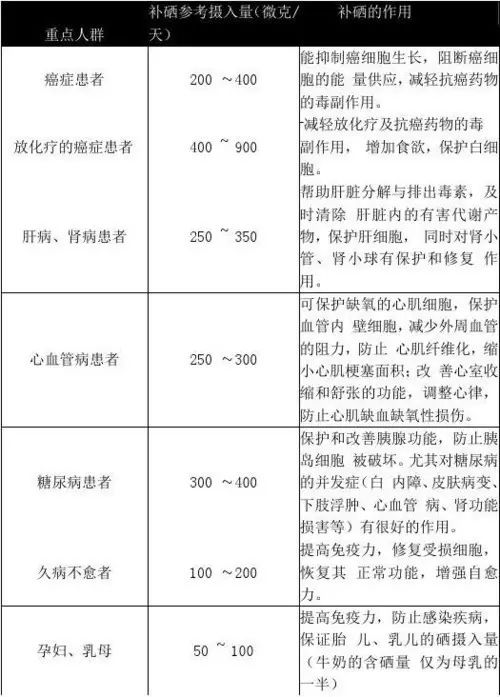 | 重点人群 | 补硒参考摄入量（微克/天） | 补硒的作用 |
|---|---|---|
| 癌症患者 | 200 ～400 | 能抑制癌细胞生长，阻断癌细胞的能 量供应，减轻抗癌药物的毒副作用。 |
| 放化疗的癌症患者 | 400 ~ 900 | 减轻放化疗及抗癌药物的毒副作用， 增加食欲，保护白细胞。 |
| 肝病、肾病患者 | 250 ~ 350 | 帮助肝脏分解与排出毒素，及时清除 肝脏内的有害代谢产物，保护肝细胞， 同时对肾小管、肾小球有保护和修复 作用。 |
| 心血管病患者 | 250 ～300 | 可保护缺氧的心肌细胞，保护血管内 壁细胞，减少外周血管的阻力，防止 心肌纤维化，缩小心肌梗塞面积；改 善心室收缩和舒张的功能，调整心律，防止心肌缺血缺氧性损伤。 |
| 糖尿病患者 | 300 ～400 | 保护和改善胰腺功能，防止胰岛细胞 被破坏。尤其对糖尿病的并发症（白 内障、皮肤病变、下肢浮肿、心血管 病、肾功能损害等）有很好的作用。 |
| 久病不愈者 | 100 ～200 | 提高免疫力，修复受损细胞，恢复其 正常功能，增强自愈力。 |
| 孕妇、乳母 | 50 ~ 100 | 提高免疫力，防止感染疾病，保证胎 儿、乳儿的硒摄入量（牛奶的含硒量 仅为母乳的一半） |